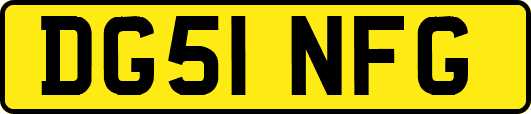 DG51 NFG